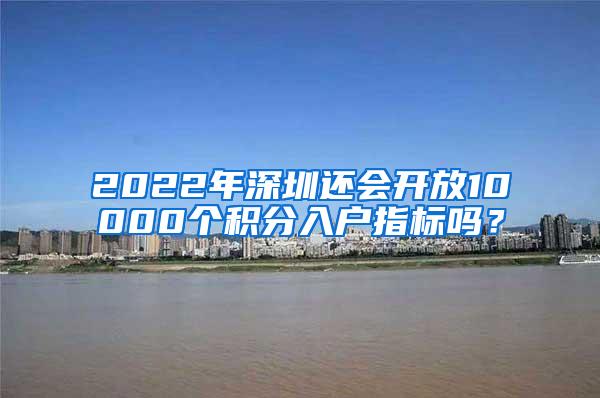 2022年深圳还会开放10000个积分入户指标吗？